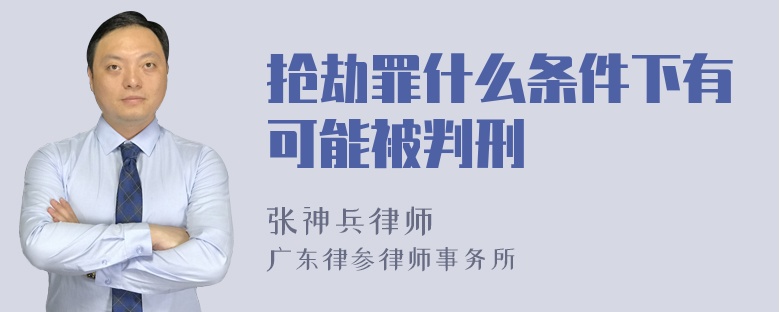 抢劫罪什么条件下有可能被判刑

张神兵律师
广东律参律师事务所